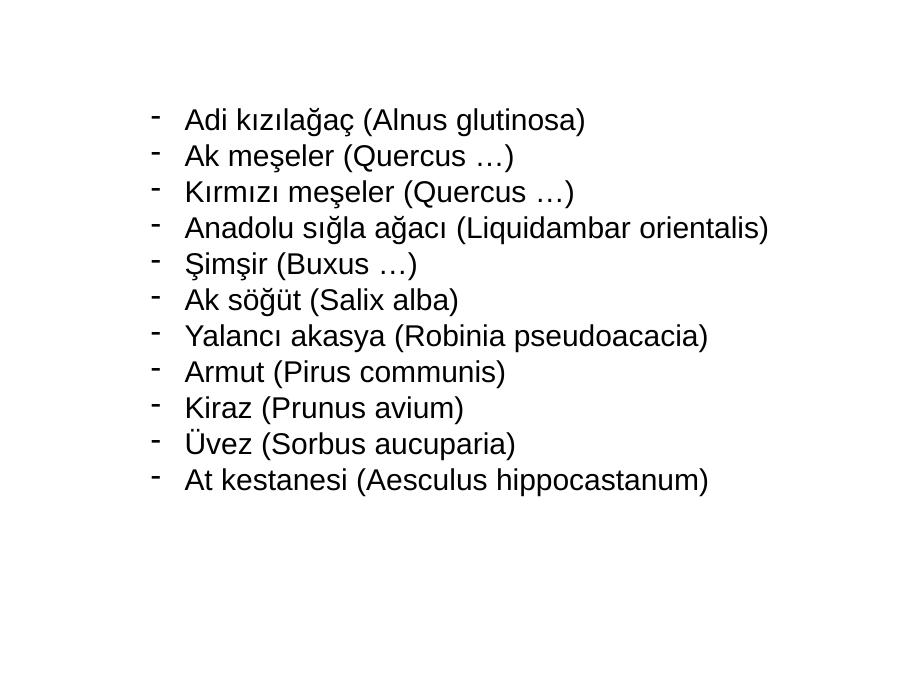 - Adi kızılağaç (Alnus glutinosa)
- Ak meşeler (Quercus …)
- Kırmızı meşeler (Quercus …)
- Anadolu sığla ağacı (Liquidambar orientalis)
- Şimşir (Buxus …)
- Ak söğüt (Salix alba)
- Yalancı akasya (Robinia pseudoacacia)
- Armut (Pirus communis)
- Kiraz (Prunus avium)
- Üvez (Sorbus aucuparia)
- At kestanesi (Aesculus hippocastanum)